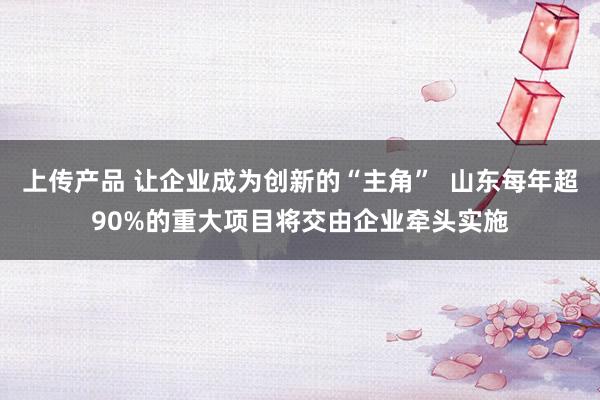 上传产品 让企业成为创新的“主角” 山东每年超90%的重大项目将交由企业牵头实施